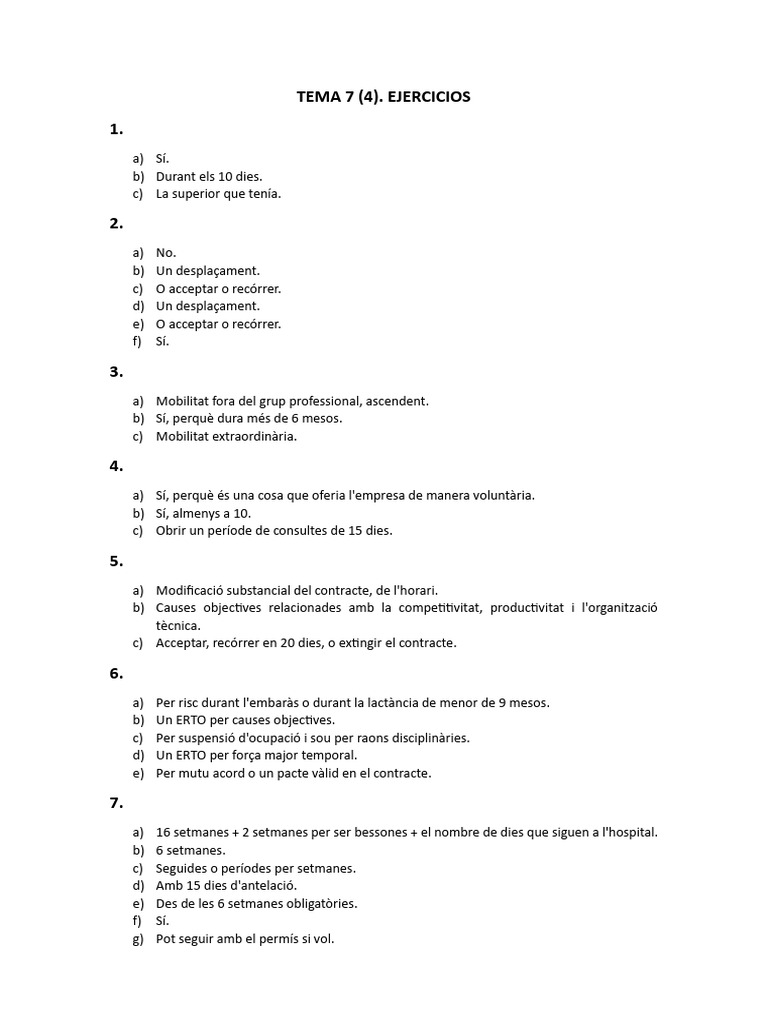 TEMA 7 (4). EJERCICIOS

1.

a) Sí.
b) Durant els 10 dies.
c) La superior que tenía.

2.

a) No.
b) Un desplaçament.
c) O acceptar o recórrer.
d) Un desplaçament.
e) O acceptar o recórrer.
f) Sí.

3.

a) Mobilitat fora del grup professional, ascendent.
b) Sí, perquè dura més de 6 mesos.
c) Mobilitat extraordinària.

4.

a) Sí, perquè és una cosa que oferia l'empresa de manera voluntària.
b) Sí, almenys a 10.
c) Obrir un període de consultes de 15 dies.

5.

a) Modificació substancial del contracte, de l'horari.
b) Causes objectives relacionades amb la competitivitat, productivitat i l'organització tècnica.
c) Acceptar, recórrer en 20 dies, o extingir el contracte.

6.

a) Per risc durant l'embaràs o durant la lactància de menor de 9 mesos.
b) Un ERTO per causes objectives.
c) Per suspensió d'ocupació i sou per raons disciplinàries.
d) Un ERTO per força major temporal.
e) Per mutu acord o un pacte vàlid en el contracte.

7.

a) 16 setmanes + 2 setmanes per ser bessones + el nombre de dies que siguen a l'hospital.
b) 6 setmanes.
c) Seguides o períodes per setmanes.
d) Amb 15 dies d'antelació.
e) Des de les 6 setmanes obligatòries.
f) Sí.
g) Pot seguir amb el permís si vol.